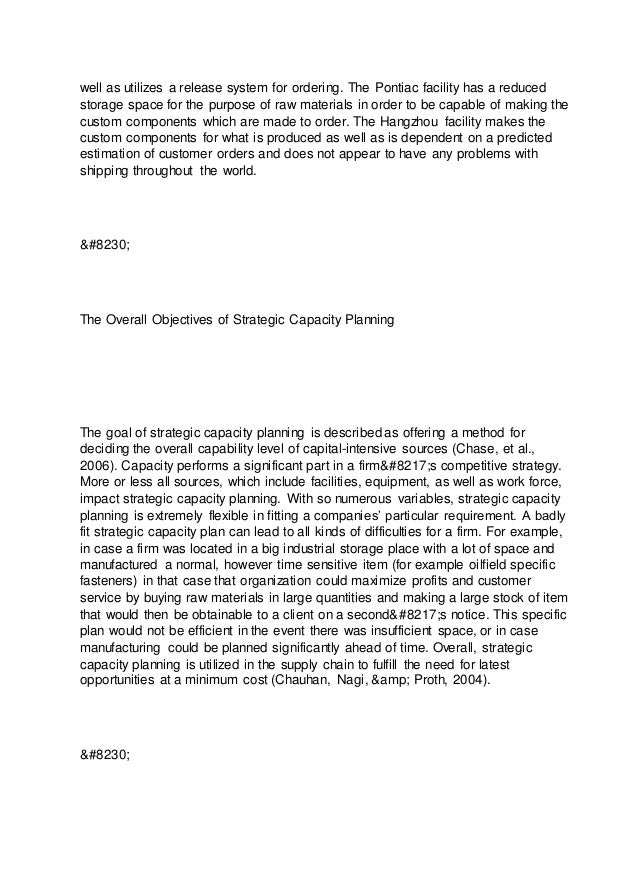 well as utilizes a release system for ordering. The Pontiac facility has a reduced storage space for the purpose of raw materials in order to be capable of making the custom components which are made to order. The Hangzhou facility makes the custom components for what is produced as well as is dependent on a predicted estimation of customer orders and does not appear to have any problems with shipping throughout the world.

&#8230;

The Overall Objectives of Strategic Capacity Planning

The goal of strategic capacity planning is described as offering a method for deciding the overall capability level of capital-intensive sources (Chase, et al., 2006). Capacity performs a significant part in a firm&#8217;s competitive strategy. More or less all sources, which include facilities, equipment, as well as work force, impact strategic capacity planning. With so numerous variables, strategic capacity planning is extremely flexible in fitting a companies' particular requirement. A badly fit strategic capacity plan can lead to all kinds of difficulties for a firm. For example, in case a firm was located in a big industrial storage place with a lot of space and manufactured a normal, however time sensitive item (for example oilfield specific fasteners) in that case that organization could maximize profits and customer service by buying raw materials in large quantities and making a large stock of item that would then be obtainable to a client on a second&#8217;s notice. This specific plan would not be efficient in the event there was insufficient space, or in case manufacturing could be planned significantly ahead of time. Overall, strategic capacity planning is utilized in the supply chain to fulfill the need for latest opportunities at a minimum cost (Chauhan, Nagi, &amp; Proth, 2004).

&#8230;